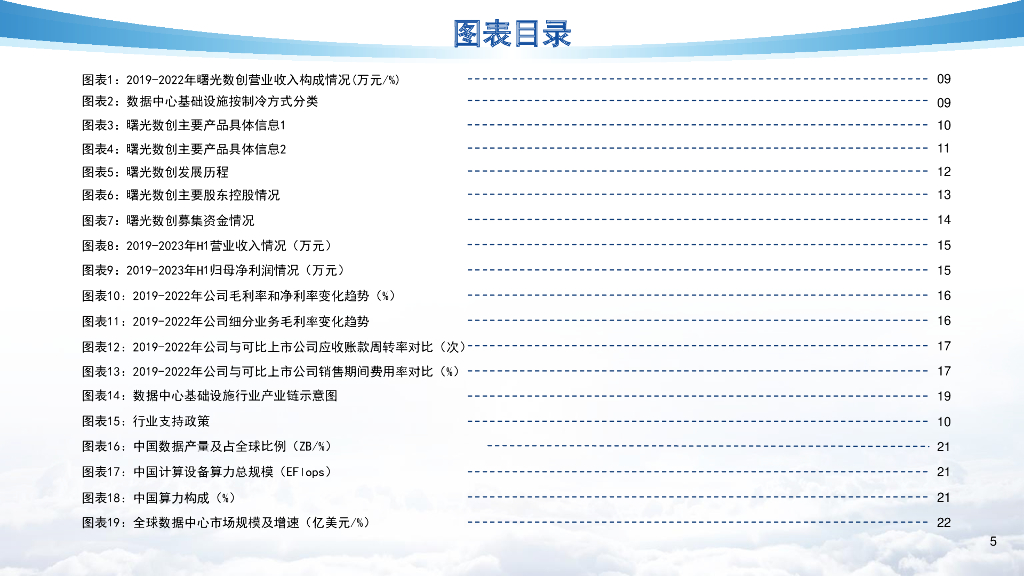 图表目录

图表1：2019-2022年曙光数创营业收入构成情况(万元/%) 09
图表2：数据中心基础设施按制冷方式分类 09
图表3：曙光数创主要产品具体信息1 10
图表4：曙光数创主要产品具体信息2 11
图表5：曙光数创发展历程 12
图表6：曙光数创主要股东控股情况 13
图表7：曙光数创募集资金情况 14
图表8：2019-2023年H1营业收入情况（万元） 15
图表9：2019-2023年H1归母净利润情况（万元） 15
图表10：2019-2022年公司毛利率和净利率变化趋势（%） 16
图表11：2019-2022年公司细分业务毛利率变化趋势 16
图表12：2019-2022年公司与可比上市公司应收账款周转率对比（次） 17
图表13：2019-2022年公司与可比上市公司销售期间费用率对比（%） 17
图表14：数据中心基础设施行业产业链示意图 19
图表15：行业支持政策 10
图表16：中国数据产量及占全球比例（ZB/%） 21
图表17：中国计算设备算力总规模（EFlops） 21
图表18：中国算力构成（%） 21
图表19：全球数据中心市场规模及增速（亿美元/%） 22

5